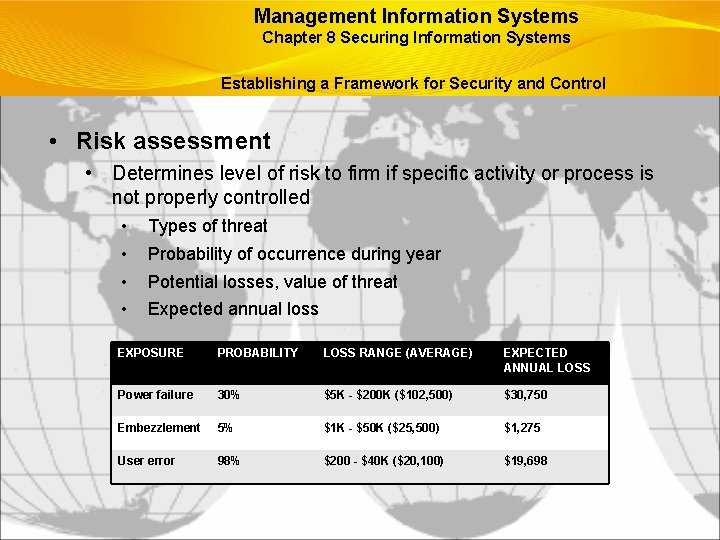 Management Information Systems
Chapter 8 Securing Information Systems

Establishing a Framework for Security and Control

• Risk assessment
  • Determines level of risk to firm if specific activity or process is not properly controlled
    • Types of threat
    • Probability of occurrence during year
    • Potential losses, value of threat
    • Expected annual loss

| EXPOSURE | PROBABILITY | LOSS RANGE (AVERAGE) | EXPECTED ANNUAL LOSS |
|---|---|---|---|
| Power failure | 30% | \$5K - \$200K (\$102,500) | \$30,750 |
| Embezzlement | 5% | \$1K - \$50K (\$25,500) | \$1,275 |
| User error | 98% | \$200 - \$40K (\$20,100) | \$19,698 |